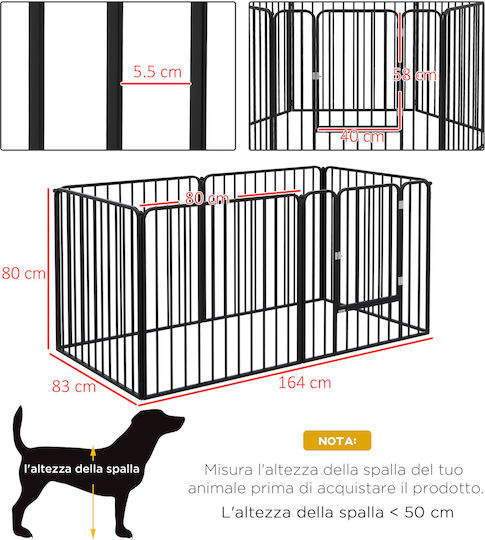 5.5 cm

58 cm

40 cm

80 cm

80 cm

83 cm

164 cm

l'altezza della spalla

NOTA:

Misura l'altezza della spalla del tuo animale prima di acquistare il prodotto.

L'altezza della spalla < 50 cm